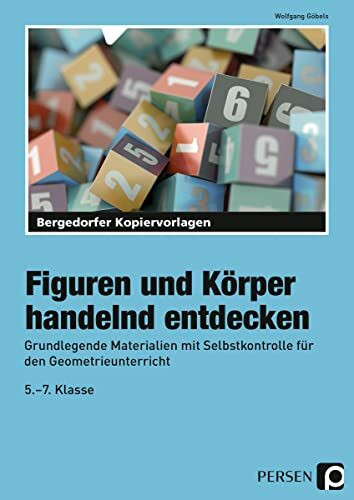 Wolfgang Göbels

Bergedorfer Kopiervorlagen

Figuren und Körper handelnd entdecken

Grundlegende Materialien mit Selbstkontrolle für den Geometrieunterricht

5.–7. Klasse

PERSEN